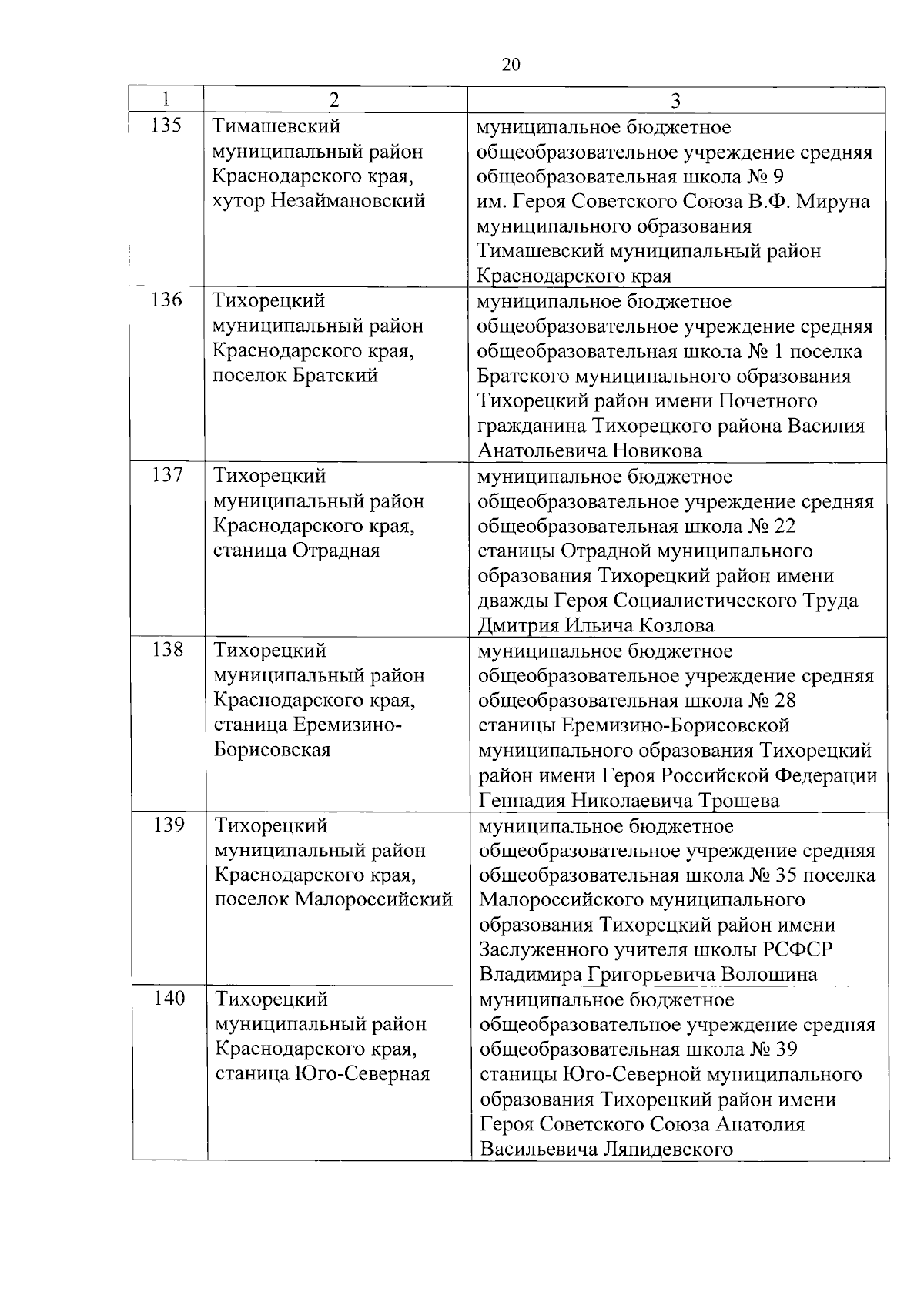 20

| 1 | 2 | 3 |
|---|---|---|
| 135 | Тимашевский муниципальный район Краснодарского края, хутор Незаймановский | муниципальное бюджетное общеобразовательное учреждение средняя общеобразовательная школа № 9 им. Героя Советского Союза В.Ф. Мируна муниципального образования Тимашевский муниципальный район Краснодарского края |
| 136 | Тихорецкий муниципальный район Краснодарского края, поселок Братский | муниципальное бюджетное общеобразовательное учреждение средняя общеобразовательная школа № 1 поселка Братского муниципального образования Тихорецкий район имени Почетного гражданина Тихорецкого района Василия Анатольевича Новикова |
| 137 | Тихорецкий муниципальный район Краснодарского края, станица Отрадная | муниципальное бюджетное общеобразовательное учреждение средняя общеобразовательная школа № 22 станицы Отрадной муниципального образования Тихорецкий район имени дважды Героя Социалистического Труда Дмитрия Ильича Козлова |
| 138 | Тихорецкий муниципальный район Краснодарского края, станица Еремизино-Борисовская | муниципальное бюджетное общеобразовательное учреждение средняя общеобразовательная школа № 28 станицы Еремизино-Борисовской муниципального образования Тихорецкий район имени Героя Российской Федерации Геннадия Николаевича Трошева |
| 139 | Тихорецкий муниципальный район Краснодарского края, поселок Малороссийский | муниципальное бюджетное общеобразовательное учреждение средняя общеобразовательная школа № 35 поселка Малороссийского муниципального образования Тихорецкий район имени Заслуженного учителя школы РСФСР Владимира Григорьевича Волошина |
| 140 | Тихорецкий муниципальный район Краснодарского края, станица Юго-Северная | муниципальное бюджетное общеобразовательное учреждение средняя общеобразовательная школа № 39 станицы Юго-Северной муниципального образования Тихорецкий район имени Героя Советского Союза Анатолия Васильевича Ляпидевского |